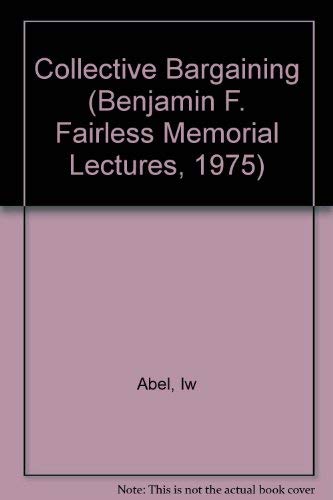 Collective Bargaining (Benjamin F. Fairless Memorial Lectures, 1975)

Abel, Iw

Note: This is not the actual book cover